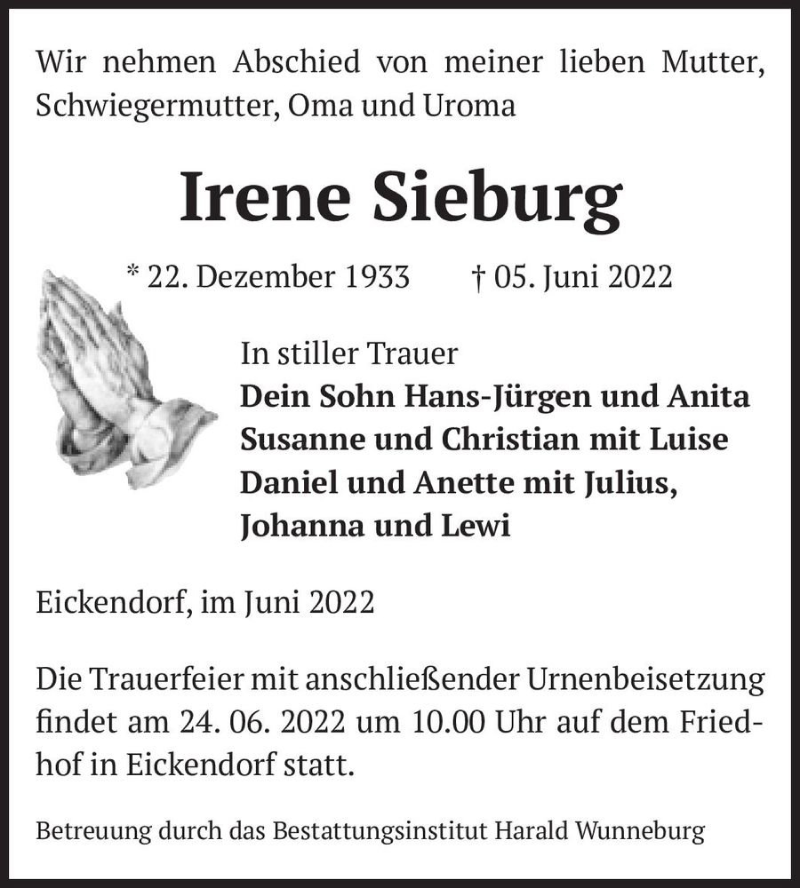 Wir nehmen Abschied von meiner lieben Mutter, Schwiegermutter, Oma und Uroma

Irene Sieburg

* 22. Dezember 1933 † 05. Juni 2022

In stiller Trauer
Dein Sohn Hans-Jürgen und Anita
Susanne und Christian mit Luise
Daniel und Anette mit Julius, Johanna und Lewi

Eickendorf, im Juni 2022

Die Trauerfeier mit anschließender Urnenbeisetzung findet am 24. 06. 2022 um 10.00 Uhr auf dem Friedhof in Eickendorf statt.

Betreuung durch das Bestattungsinstitut Harald Wunneburg